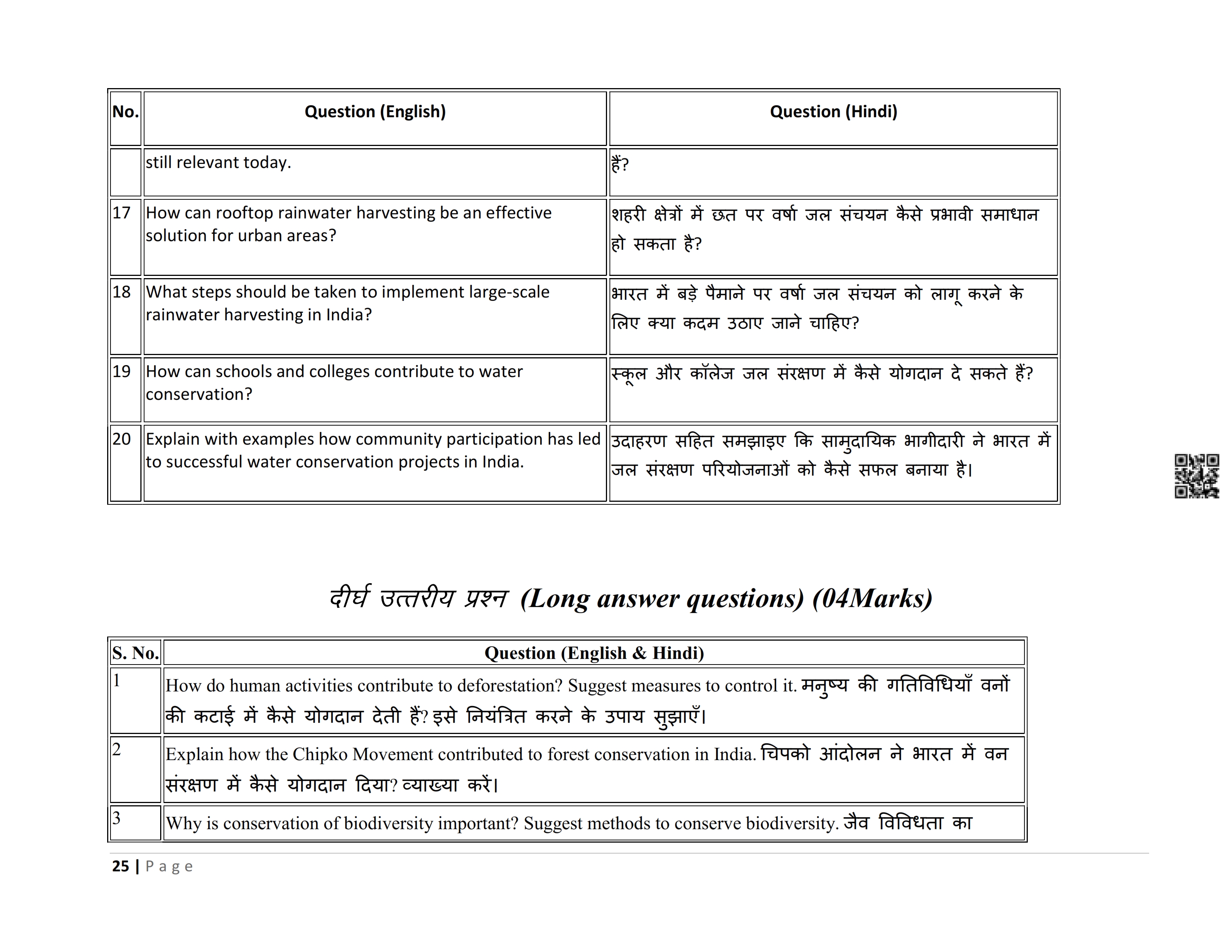 | No. | Question (English) | Question (Hindi) |
|---|---|---|
| | still relevant today. | हैं? |
| 17 | How can rooftop rainwater harvesting be an effective solution for urban areas? | शहरी क्षेत्रों में छत पर वर्षा जल संचयन कैसे प्रभावी समाधान हो सकता है? |
| 18 | What steps should be taken to implement large-scale rainwater harvesting in India? | भारत में बड़े पैमाने पर वर्षा जल संचयन को लागू करने के लिए क्या कदम उठाए जाने चाहिए? |
| 19 | How can schools and colleges contribute to water conservation? | स्कूल और कॉलेज जल संरक्षण में कैसे योगदान दे सकते हैं? |
| 20 | Explain with examples how community participation has led to successful water conservation projects in India. | उदाहरण सहित समझाइए कि सामुदायिक भागीदारी ने भारत में जल संरक्षण परियोजनाओं को कैसे सफल बनाया है। |

दीर्घ उत्तरीय प्रश्न (Long answer questions) (04Marks)

| S. No. | Question (English & Hindi) |
|---|---|
| 1 | How do human activities contribute to deforestation? Suggest measures to control it. मनुष्य की गतिविधियाँ वनों की कटाई में कैसे योगदान देती हैं? इसे नियंत्रित करने के उपाय सुझाएँ। |
| 2 | Explain how the Chipko Movement contributed to forest conservation in India. चिपको आंदोलन ने भारत में वन संरक्षण में कैसे योगदान दिया? व्याख्या करें। |
| 3 | Why is conservation of biodiversity important? Suggest methods to conserve biodiversity. जैव विविधता का |

25 | Page